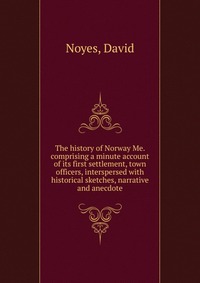 Noyes, David

The history of Norway Me. comprising a minute account of its first settlement, town officers, interspersed with historical sketches, narrative and anecdote